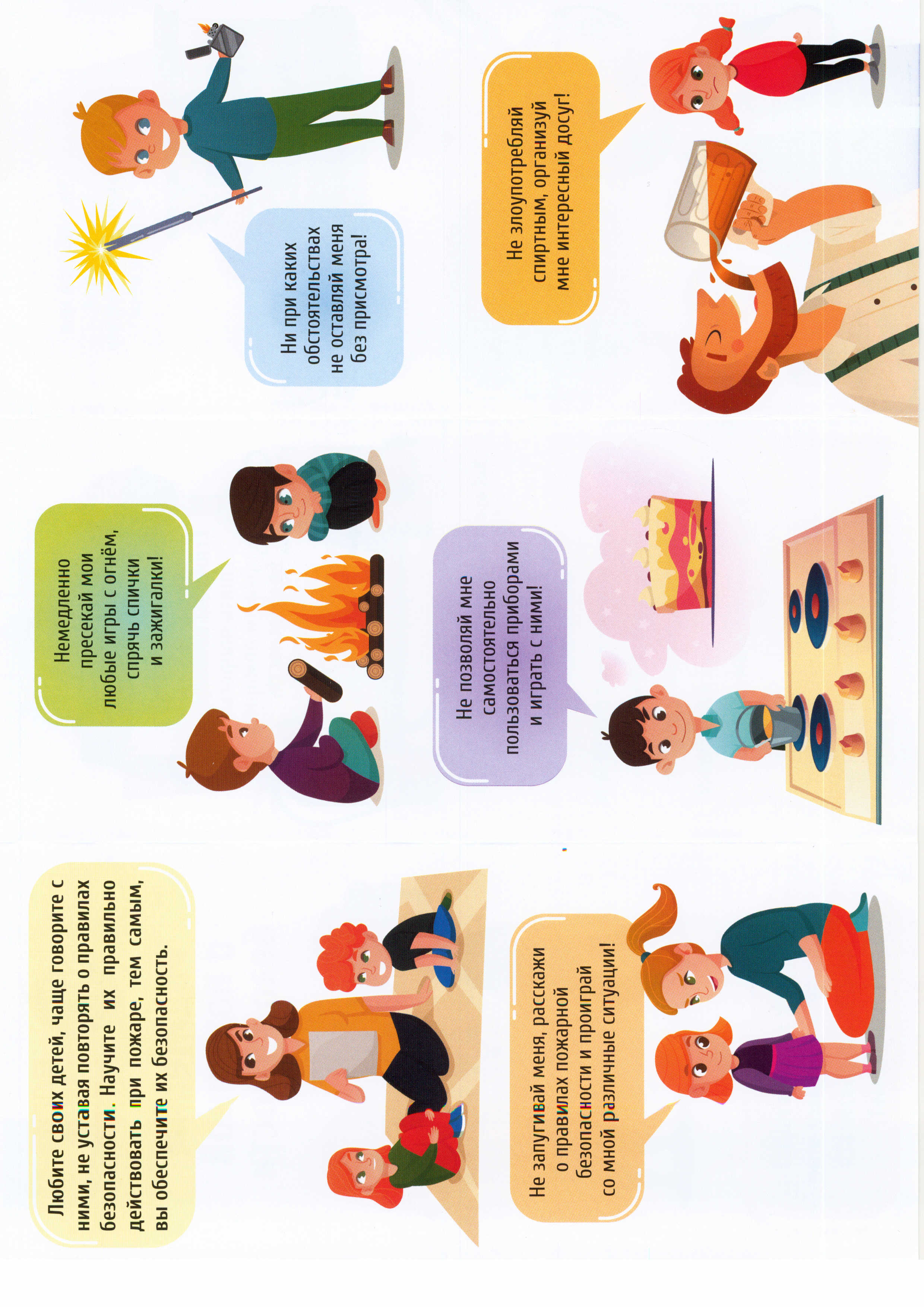 Любите своих детей, чаще говорите с ними, не уставая повторять о правилах безопасности. Научите их правильно действовать при пожаре, тем самым, вы обеспечите их безопасность.

Не запугивай меня, расскажи о правилах пожарной безопасности и проиграй со мной различные ситуации!

Немедленно пресекай мои любые игры с огнём, спрячь спички и зажигалки!

Не позволяй мне самостоятельно пользоваться приборами и играть с ними!

Ни при каких обстоятельствах не оставляй меня без присмотра!

Не злоупотребляй спиртным, организуй мне интересный досуг!